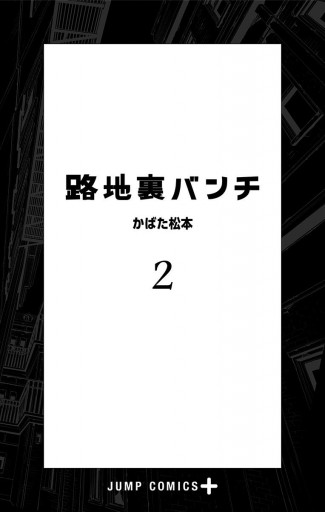 路地裏バンチ

かばた松本

2

JUMP COMICS+